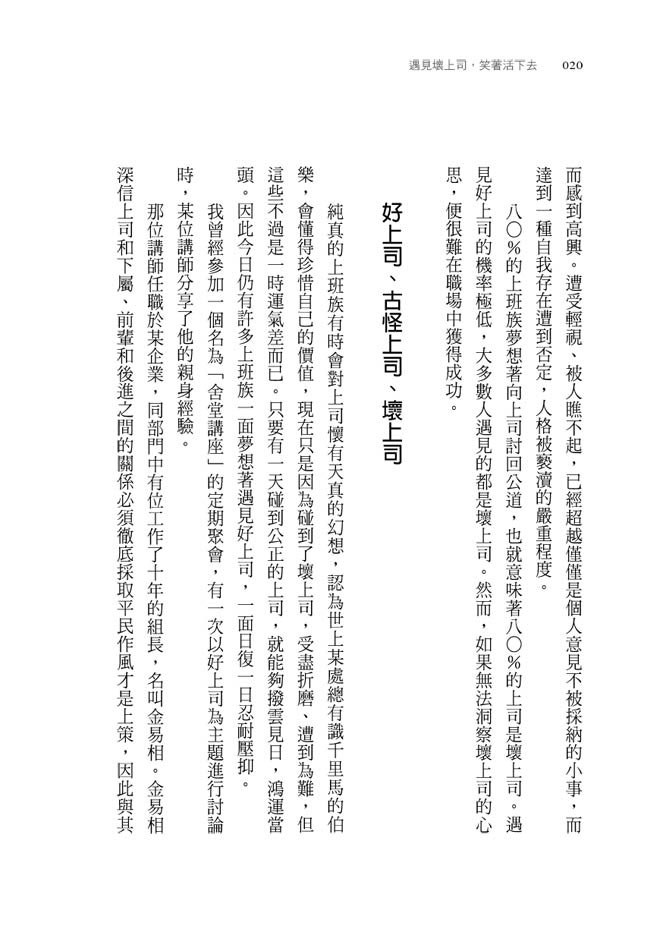 遇見壞上司，笑著活下去　020

而感到高興。遭受輕視、被人瞧不起，已經超越僅僅是個人意見不被採納的小事，而達到一種自我存在遭到否定，人格被褻瀆的嚴重程度。

八〇%的上班族夢想著向上司討回公道，也就意味著八〇%的上司是壞上司。遇見好上司的機率極低，大多數人遇見的都是壞上司。然而，如果無法洞察壞上司的心思，便很難在職場中獲得成功。

好上司、古怪上司、壞上司

純真的上班族有時會對上司懷有天真的幻想，認為世上某處總有識千里馬的伯樂，會懂得珍惜自己的價值，現在只是因為碰到了壞上司，受盡折磨、遭到為難，但這些不過是一時運氣差而已。只要有一天碰到公正的上司，就能夠撥雲見日，鴻運當頭。因此今日仍有許多上班族一面夢想著遇見好上司，一面日復一日忍耐壓抑。

我曾經參加一個名為「舍堂講座」的定期聚會，有一次以好上司為主題進行討論時，某位講師分享了他的親身經驗。

那位講師任職於某企業，同部門中有位工作了十年的組長，名叫金易相。金易相深信上司和下屬、前輩和後進之間的關係必須徹底採取平民作風才是上策，因此與其